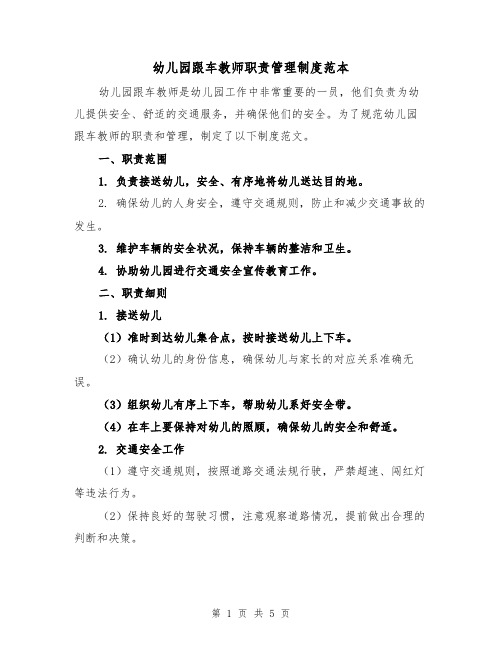 幼儿园跟车教师职责管理制度范本

幼儿园跟车教师是幼儿园工作中非常重要的一员，他们负责为幼儿提供安全、舒适的交通服务，并确保他们的安全。为了规范幼儿园跟车教师的职责和管理，制定了以下制度范文。

一、职责范围

1. 负责接送幼儿，安全、有序地将幼儿送达目的地。

2. 确保幼儿的人身安全，遵守交通规则，防止和减少交通事故的发生。

3. 维护车辆的安全状况，保持车辆的整洁和卫生。

4. 协助幼儿园进行交通安全宣传教育工作。

二、职责细则

1. 接送幼儿

（1）准时到达幼儿集合点，按时接送幼儿上下车。

（2）确认幼儿的身份信息，确保幼儿与家长的对应关系准确无误。

（3）组织幼儿有序上下车，帮助幼儿系好安全带。

（4）在车上要保持对幼儿的照顾，确保幼儿的安全和舒适。

2. 交通安全工作

（1）遵守交通规则，按照道路交通法规行驶，严禁超速、闯红灯等违法行为。

（2）保持良好的驾驶习惯，注意观察道路情况，提前做出合理的判断和决策。

第 1 页 共 5 页